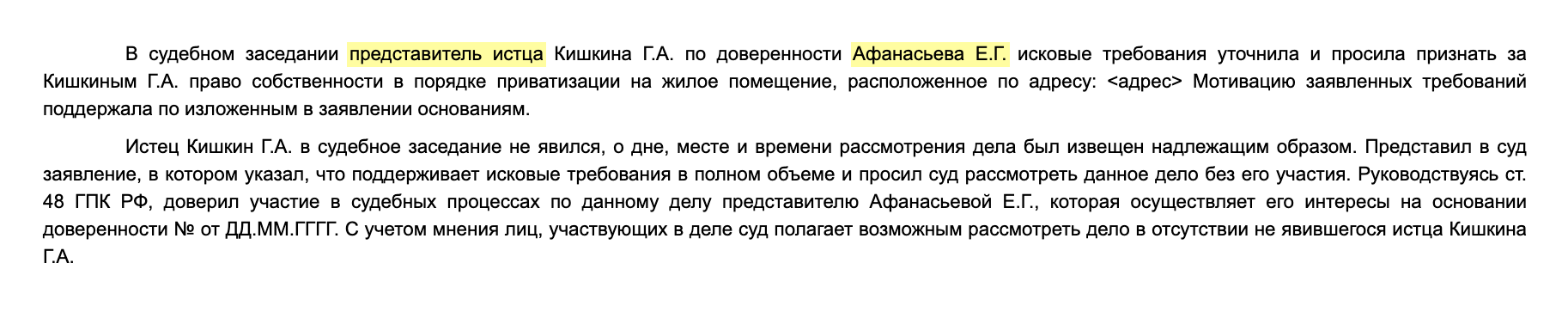 В судебном заседании представитель истца Кишкина Г.А. по доверенности Афанасьева Е.Г. исковые требования уточнила и просила признать за Кишкиным Г.А. право собственности в порядке приватизации на жилое помещение, расположенное по адресу: <адрес> Мотивацию заявленных требований поддержала по изложенным в заявлении основаниям.

Истец Кишкин Г.А. в судебное заседание не явился, о дне, месте и времени рассмотрения дела был извещен надлежащим образом. Представил в суд заявление, в котором указал, что поддерживает исковые требования в полном объеме и просил суд рассмотреть данное дело без его участия. Руководствуясь ст. 48 ГПК РФ, доверил участие в судебных процессах по данному делу представителю Афанасьевой Е.Г., которая осуществляет его интересы на основании доверенности № от ДД.ММ.ГГГГ. С учетом мнения лиц, участвующих в деле суд полагает возможным рассмотреть дело в отсутствии не явившегося истца Кишкина Г.А.